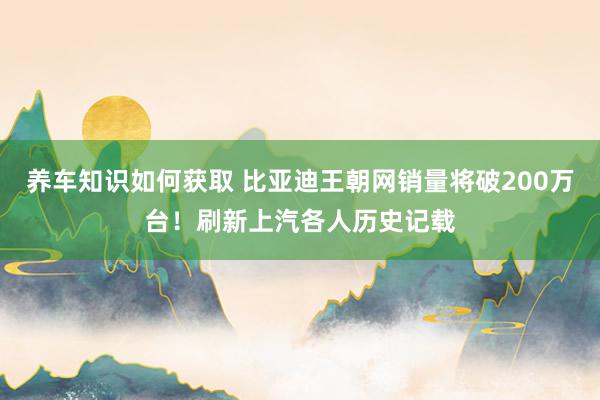 养车知识如何获取 比亚迪王朝网销量将破200万台！刷新上汽各人历史记载